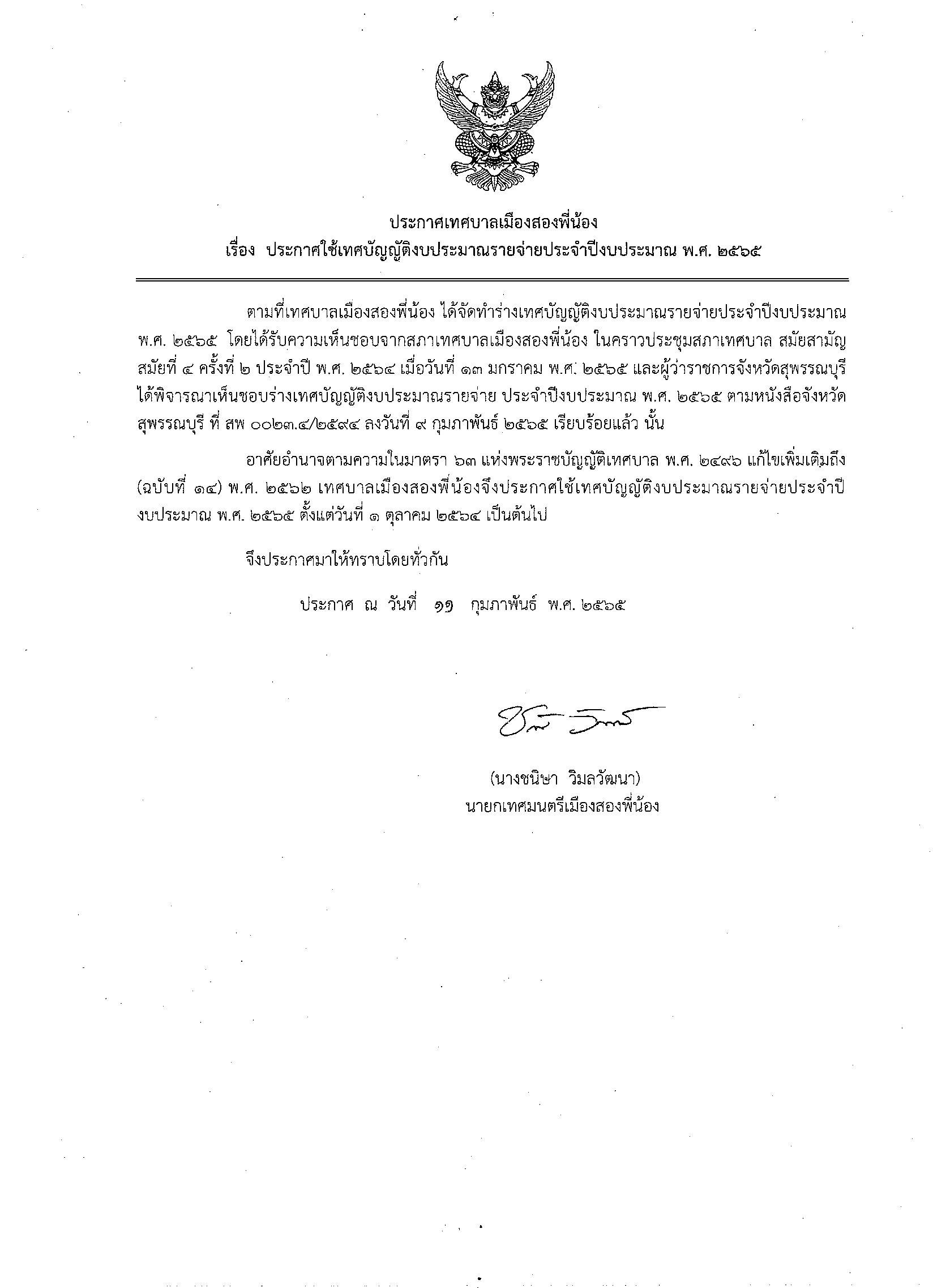 ประกาศเทศบาลเมืองสองพี่น้อง
เรื่อง ประกาศใช้เทศบัญญัติงบประมาณรายจ่ายประจำปีงบประมาณ พ.ศ. ๒๕๖๕

ตามที่เทศบาลเมืองสองพี่น้อง ได้จัดทำร่างเทศบัญญัติงบประมาณรายจ่ายประจำปีงบประมาณ พ.ศ. ๒๕๖๕ โดยได้รับความเห็นชอบจากสภาเทศบาลเมืองสองพี่น้อง ในคราวประชุมสภาเทศบาล สมัยสามัญ สมัยที่ ๔ ครั้งที่ ๒ ประจำปี พ.ศ. ๒๕๖๔ เมื่อวันที่ ๑๓ มกราคม พ.ศ. ๒๕๖๕ และผู้ว่าราชการจังหวัดสุพรรณบุรี ได้พิจารณาเห็นชอบร่างเทศบัญญัติงบประมาณรายจ่าย ประจำปีงบประมาณ พ.ศ. ๒๕๖๕ ตามหนังสือจังหวัดสุพรรณบุรี ที่ สพ ๐๐๒๓.๔/๒๕๙๔ ลงวันที่ ๙ กุมภาพันธ์ ๒๕๖๕ เรียบร้อยแล้ว นั้น

อาศัยอำนาจตามความในมาตรา ๖๓ แห่งพระราชบัญญัติเทศบาล พ.ศ. ๒๔๙๖ แก้ไขเพิ่มเติมถึง (ฉบับที่ ๑๔) พ.ศ. ๒๕๖๒ เทศบาลเมืองสองพี่น้องจึงประกาศใช้เทศบัญญัติงบประมาณรายจ่ายประจำปีงบประมาณ พ.ศ. ๒๕๖๕ ตั้งแต่วันที่ ๑ ตุลาคม ๒๕๖๔ เป็นต้นไป

จึงประกาศมาให้ทราบโดยทั่วกัน

ประกาศ ณ วันที่ ๑๑ กุมภาพันธ์ พ.ศ. ๒๕๖๕

(นางชนิษา วิมลวัฒนา)
นายกเทศมนตรีเมืองสองพี่น้อง